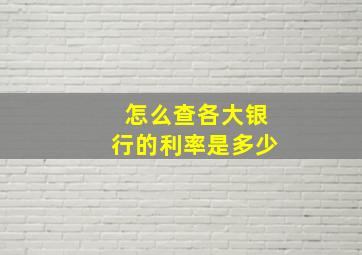 怎么查各大银行的利率是多少